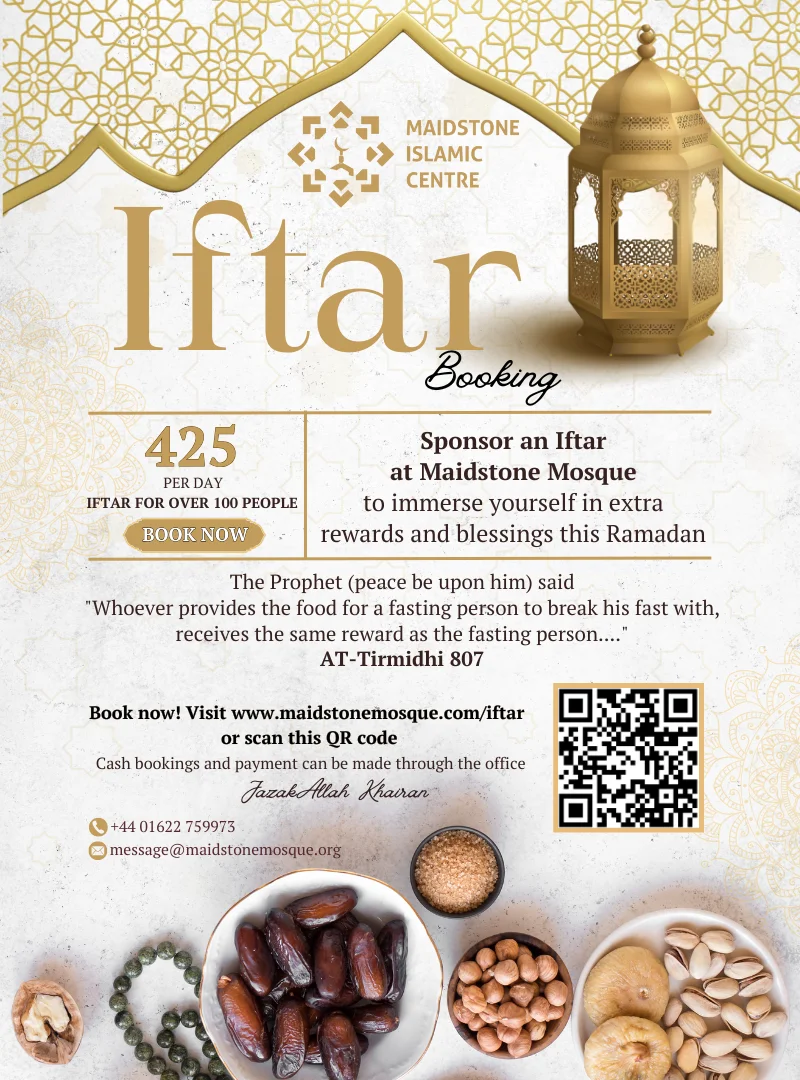 MAIDSTONE ISLAMIC CENTRE

Iftar

Booking

425
PER DAY
IFTAR FOR OVER 100 PEOPLE

BOOK NOW

Sponsor an Iftar at Maidstone Mosque to immerse yourself in extra rewards and blessings this Ramadan

The Prophet (peace be upon him) said "Whoever provides the food for a fasting person to break his fast with, receives the same reward as the fasting person...."
AT-Tirmidhi 807

Book now! Visit www.maidstonemosque.com/iftar or scan this QR code
Cash bookings and payment can be made through the office
JazakAllah Khairan

+44 01622 759973
message@maidstonemosque.org